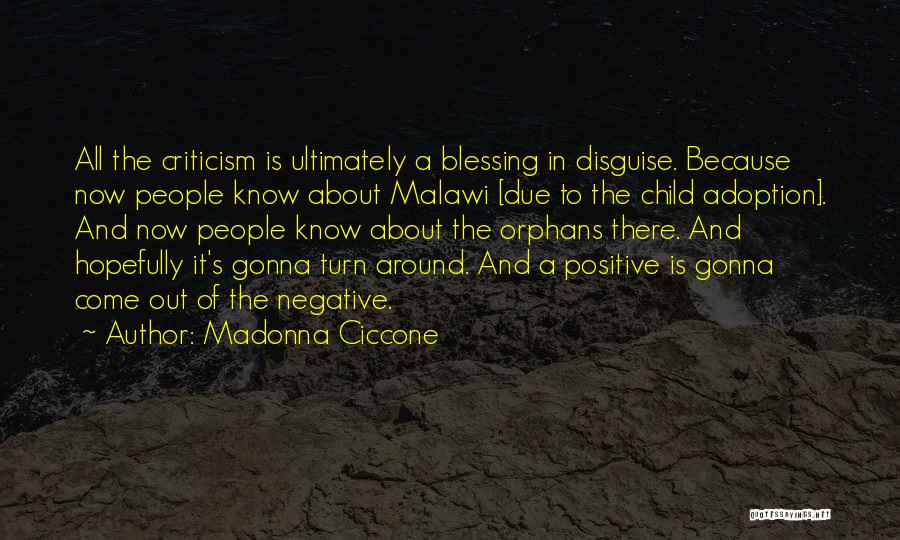 All the criticism is ultimately a blessing in disguise. Because now people know about Malawi [due to the child adoption]. And now people know about the orphans there. And hopefully it's gonna turn around. And a positive is gonna come out of the negative.

~ Author: Madonna Ciccone

QUOTESSAYINGS.NET